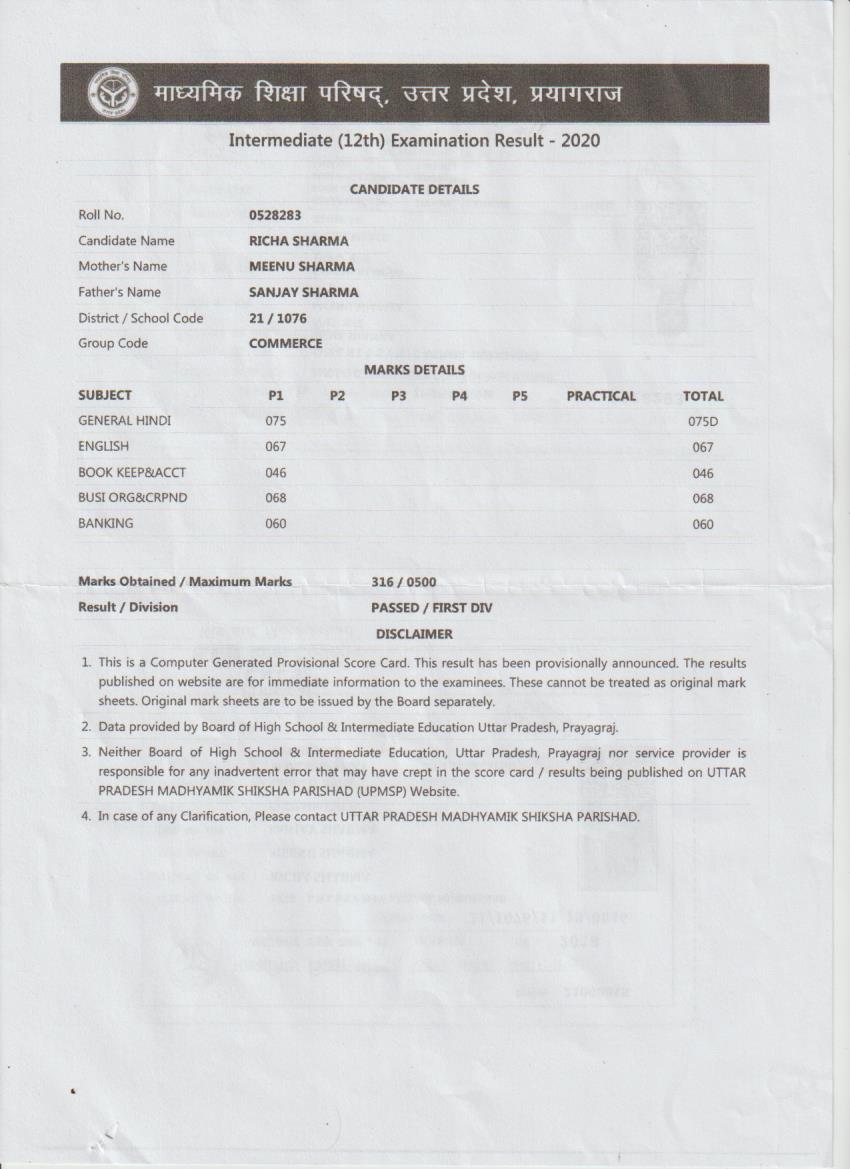 माध्यमिक शिक्षा परिषद्, उत्तर प्रदेश, प्रयागराज

Intermediate (12th) Examination Result - 2020

CANDIDATE DETAILS

| | |
|---|---|
| Roll No. | 0528283 |
| Candidate Name | RICHA SHARMA |
| Mother's Name | MEENU SHARMA |
| Father's Name | SANJAY SHARMA |
| District / School Code | 21 / 1076 |
| Group Code | COMMERCE |

MARKS DETAILS

| SUBJECT | P1 | P2 | P3 | P4 | P5 | PRACTICAL | TOTAL |
|---|---|---|---|---|---|---|---|
| GENERAL HINDI | 075 | | | | | | 075D |
| ENGLISH | 067 | | | | | | 067 |
| BOOK KEEP&ACCT | 046 | | | | | | 046 |
| BUSI ORG&CRPND | 068 | | | | | | 068 |
| BANKING | 060 | | | | | | 060 |

| | |
|---|---|
| Marks Obtained / Maximum Marks | 316 / 0500 |
| Result / Division | PASSED / FIRST DIV |

DISCLAIMER

1. This is a Computer Generated Provisional Score Card. This result has been provisionally announced. The results published on website are for immediate information to the examinees. These cannot be treated as original mark sheets. Original mark sheets are to be issued by the Board separately.

2. Data provided by Board of High School & Intermediate Education Uttar Pradesh, Prayagraj.

3. Neither Board of High School & Intermediate Education, Uttar Pradesh, Prayagraj nor service provider is responsible for any inadvertent error that may have crept in the score card / results being published on UTTAR PRADESH MADHYAMIK SHIKSHA PARISHAD (UPMSP) Website.

4. In case of any Clarification, Please contact UTTAR PRADESH MADHYAMIK SHIKSHA PARISHAD.